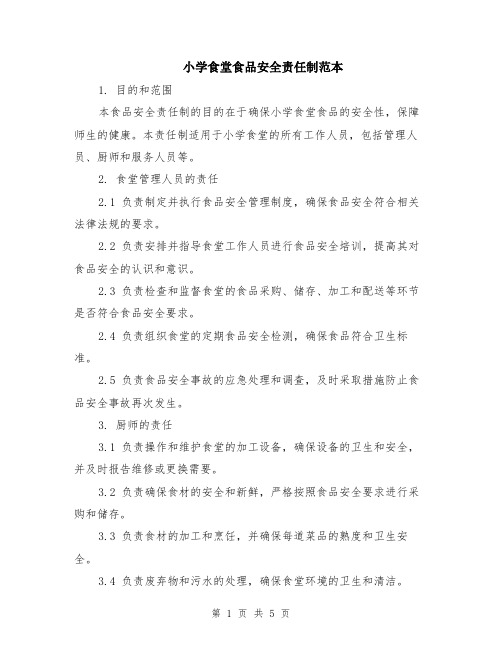 小学食堂食品安全责任制范本

1. 目的和范围

本食品安全责任制的目的在于确保小学食堂食品的安全性，保障师生的健康。本责任制适用于小学食堂的所有工作人员，包括管理人员、厨师和服务人员等。

2. 食堂管理人员的责任

2.1 负责制定并执行食品安全管理制度，确保食品安全符合相关法律法规的要求。

2.2 负责安排并指导食堂工作人员进行食品安全培训，提高其对食品安全的认识和意识。

2.3 负责检查和监督食堂的食品采购、储存、加工和配送等环节是否符合食品安全要求。

2.4 负责组织食堂的定期食品安全检测，确保食品符合卫生标准。

2.5 负责食品安全事故的应急处理和调查，及时采取措施防止食品安全事故再次发生。

3. 厨师的责任

3.1 负责操作和维护食堂的加工设备，确保设备的卫生和安全，并及时报告维修或更换需要。

3.2 负责确保食材的安全和新鲜，严格按照食品安全要求进行采购和储存。

3.3 负责食材的加工和烹饪，并确保每道菜品的熟度和卫生安全。

3.4 负责废弃物和污水的处理，确保食堂环境的卫生和清洁。

第 1 页 共 5 页